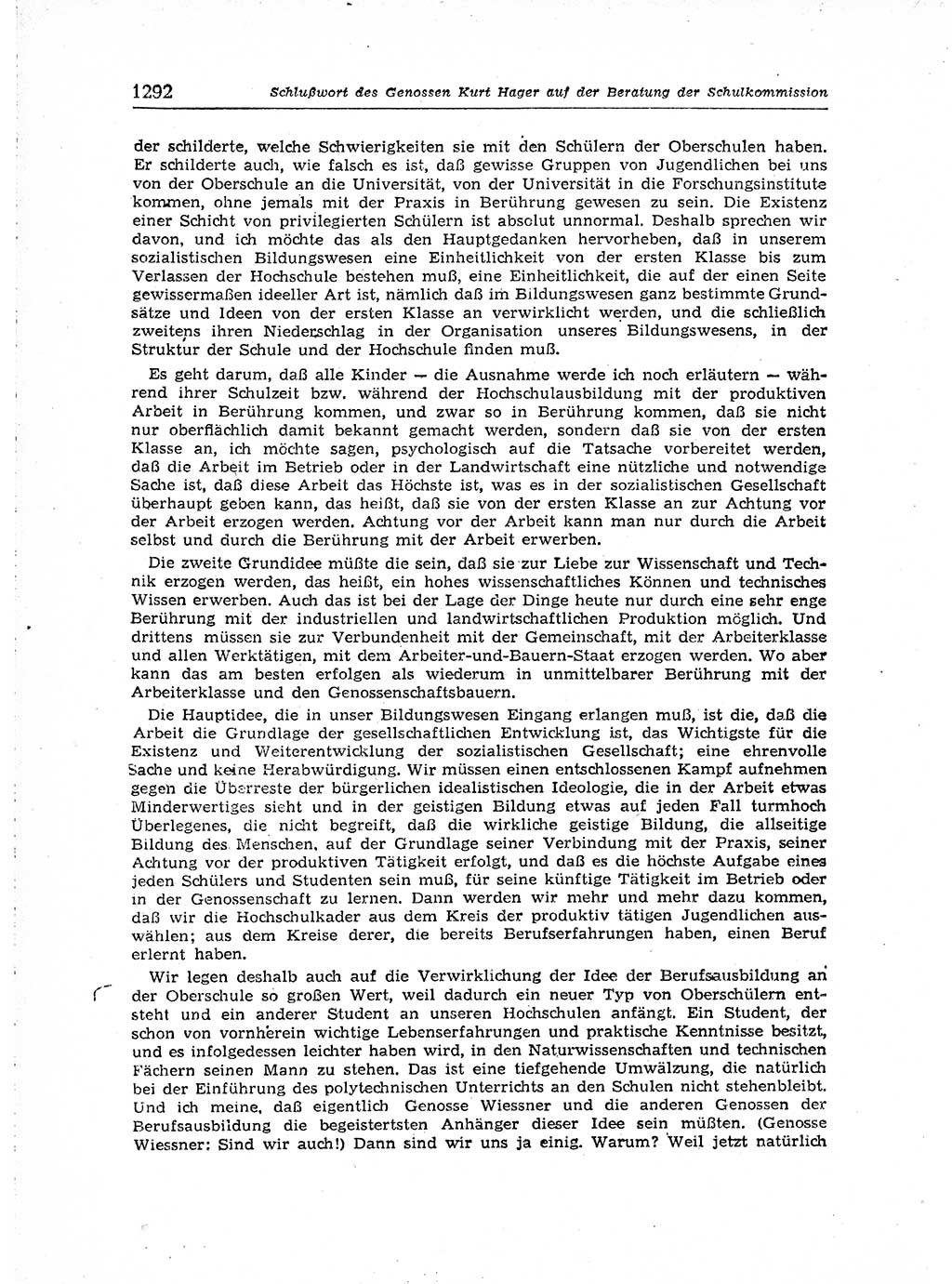 1292 Schlußwort des Genossen Kurt Hager auf der Beratung der Schulkommission

der schilderte, welche Schwierigkeiten sie mit den Schülern der Oberschulen haben. Er schilderte auch, wie falsch es ist, daß gewisse Gruppen von Jugendlichen bei uns von der Oberschule an die Universität, von der Universität in die Forschungsinstitute kommen, ohne jemals mit der Praxis in Berührung gewesen zu sein. Die Existenz einer Schicht von privilegierten Schülern ist absolut unnormal. Deshalb sprechen wir davon, und ich möchte das als den Hauptgedanken hervorheben, daß in unserem sozialistischen Bildungswesen eine Einheitlichkeit von der ersten Klasse bis zum Verlassen der Hochschule bestehen muß, eine Einheitlichkeit, die auf der einen Seite gewissermaßen ideeller Art ist, nämlich daß im Bildungswesen ganz bestimmte Grundsätze und Ideen von der ersten Klasse an verwirklicht werden, und die schließlich zweitens ihren Niederschlag in der Organisation unseres Bildungswesens, in der Struktur der Schule und der Hochschule finden muß.

Es geht darum, daß alle Kinder — die Ausnahme werde ich noch erläutern — während ihrer Schulzeit bzw. während der Hochschulausbildung mit der produktiven Arbeit in Berührung kommen, und zwar so in Berührung kommen, daß sie nicht nur oberflächlich damit bekannt gemacht werden, sondern daß sie von der ersten Klasse an, ich möchte sagen, psychologisch auf die Tatsache vorbereitet werden, daß die Arbeit im Betrieb oder in der Landwirtschaft eine nützliche und notwendige Sache ist, daß diese Arbeit das Höchste ist, was es in der sozialistischen Gesellschaft überhaupt geben kann, das heißt, daß sie von der ersten Klasse an zur Achtung vor der Arbeit erzogen werden. Achtung vor der Arbeit kann man nur durch die Arbeit selbst und durch die Berührung mit der Arbeit erwerben.

Die zweite Grundidee müßte die sein, daß sie zur Liebe zur Wissenschaft und Technik erzogen werden, das heißt, ein hohes wissenschaftliches Können und technisches Wissen erwerben. Auch das ist bei der Lage der Dinge heute nur durch eine sehr enge Berührung mit der industriellen und landwirtschaftlichen Produktion möglich. Und drittens müssen sie zur Verbundenheit mit der Gemeinschaft, mit der Arbeiterklasse und allen Werktätigen, mit dem Arbeiter-und-Bauern-Staat erzogen werden. Wo aber kann das am besten erfolgen als wiederum in unmittelbarer Berührung mit der Arbeiterklasse und den Genossenschaftsbauern.

Die Hauptidee, die in unser Bildungswesen Eingang erlangen muß, ist die, daß die Arbeit die Grundlage der gesellschaftlichen Entwicklung ist, das Wichtigste für die Existenz und Weiterentwicklung der sozialistischen Gesellschaft; eine ehrenvolle Sache und keine Herabwürdigung. Wir müssen einen entschlossenen Kampf aufnehmen gegen die Überreste der bürgerlichen idealistischen Ideologie, die in der Arbeit etwas Minderwertiges sieht und in der geistigen Bildung etwas auf jeden Fall turmhoch Überlegenes, die nicht begreift, daß die wirkliche geistige Bildung, die allseitige Bildung des Menschen, auf der Grundlage seiner Verbindung mit der Praxis, seiner Achtung vor der produktiven Tätigkeit erfolgt, und daß es die höchste Aufgabe eines jeden Schülers und Studenten sein muß, für seine künftige Tätigkeit im Betrieb oder in der Genossenschaft zu lernen. Dann werden wir mehr und mehr dazu kommen, daß wir die Hochschulkader aus dem Kreis der produktiv tätigen Jugendlichen auswählen; aus dem Kreise derer, die bereits Berufserfahrungen haben, einen Beruf erlernt haben.

Wir legen deshalb auch auf die Verwirklichung der Idee der Berufsausbildung an der Oberschule so großen Wert, weil dadurch ein neuer Typ von Oberschülern entsteht und ein anderer Student an unseren Hochschulen anfängt. Ein Student, der schon von vornherein wichtige Lebenserfahrungen und praktische Kenntnisse besitzt, und es infolgedessen leichter haben wird, in den Naturwissenschaften und technischen Fächern seinen Mann zu stehen. Das ist eine tiefgehende Umwälzung, die natürlich bei der Einführung des polytechnischen Unterrichts an den Schulen nicht stehenbleibt. Und ich meine, daß eigentlich Genosse Wiessner und die anderen Genossen der Berufsausbildung die begeistertsten Anhänger dieser Idee sein müßten. (Genosse Wiessner: Sind wir auch!) Dann sind wir uns ja einig. Warum? Weil jetzt natürlich